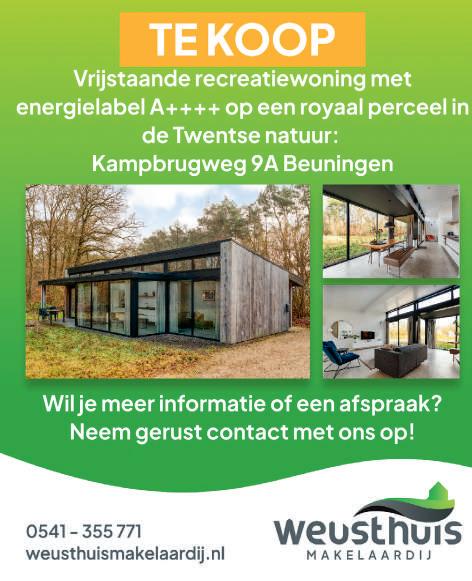 TE KOOP

Vrijstaande recreatiewoning met energielabel A++++ op een royaal perceel in de Twentse natuur: Kampbrugweg 9A Beuningen

Wil je meer informatie of een afspraak? Neem gerust contact met ons op!

0541 - 355 771
weusthuismakelaardij.nl

weusthuis
MAKELAARDIJ